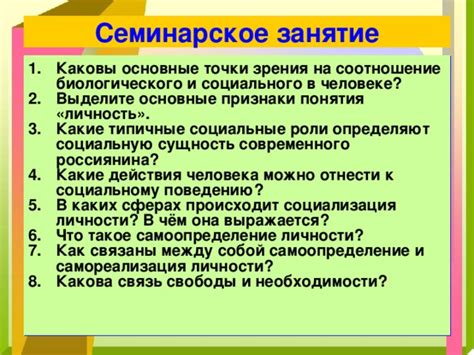 Семинарское занятие

1. Каковы основные точки зрения на соотношение биологического и социального в человеке?
2. Выделите основные признаки понятия «личность».
3. Какие типичные социальные роли определяют социальную сущность современного россиянина?
4. Какие действия человека можно отнести к социальному поведению?
5. В каких сферах происходит социализация личности? В чём она выражается?
6. Что такое самоопределение личности?
7. Как связаны между собой самоопределение и самореализация личности?
8. Какова связь свободы и необходимости?